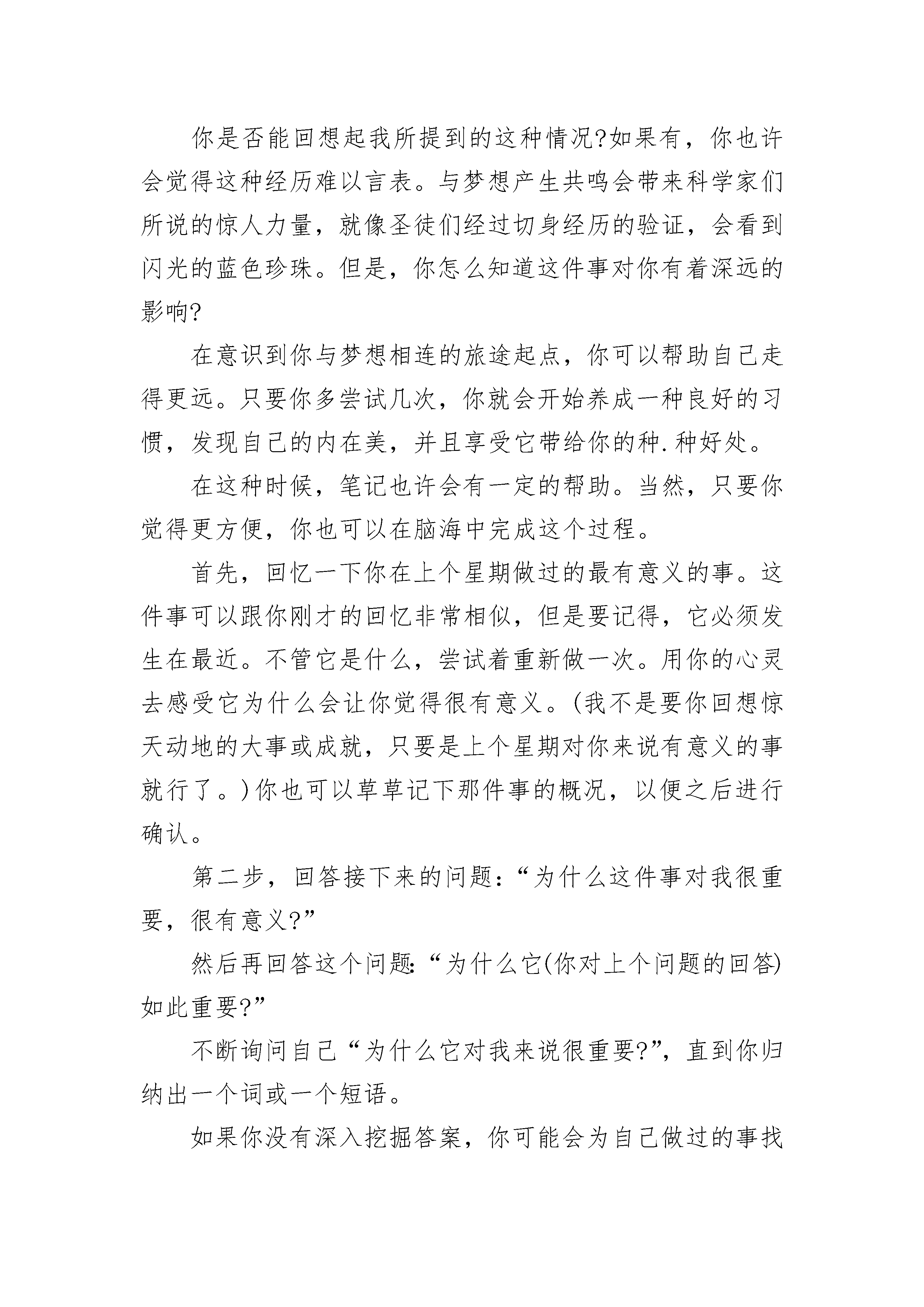 你是否能回想起我所提到的这种情况?如果有，你也许会觉得这种经历难以言表。与梦想产生共鸣会带来科学家们所说的惊人力量，就像圣徒们经过切身经历的验证，会看到闪光的蓝色珍珠。但是，你怎么知道这件事对你有着深远的影响?

在意识到你与梦想相连的旅途起点，你可以帮助自己走得更远。只要你多尝试几次，你就会开始养成一种良好的习惯，发现自己的内在美，并且享受它带给你的种.种好处。

在这种时候，笔记也许会有一定的帮助。当然，只要你觉得更方便，你也可以在脑海中完成这个过程。

首先，回忆一下你在上个星期做过的最有意义的事。这件事可以跟你刚才的回忆非常相似，但是要记得，它必须发生在最近。不管它是什么，尝试着重新做一次。用你的心灵去感受它为什么会让你觉得很有意义。(我不是要你回想惊天动地的大事或成就，只要是上个星期对你来说有意义的事就行了。)你也可以草草记下那件事的概况，以便之后进行确认。

第二步，回答接下来的问题:“为什么这件事对我很重要，很有意义?”

然后再回答这个问题:“为什么它(你对上个问题的回答)如此重要?”

不断询问自己“为什么它对我来说很重要?”，直到你归纳出一个词或一个短语。

如果你没有深入挖掘答案，你可能会为自己做过的事找